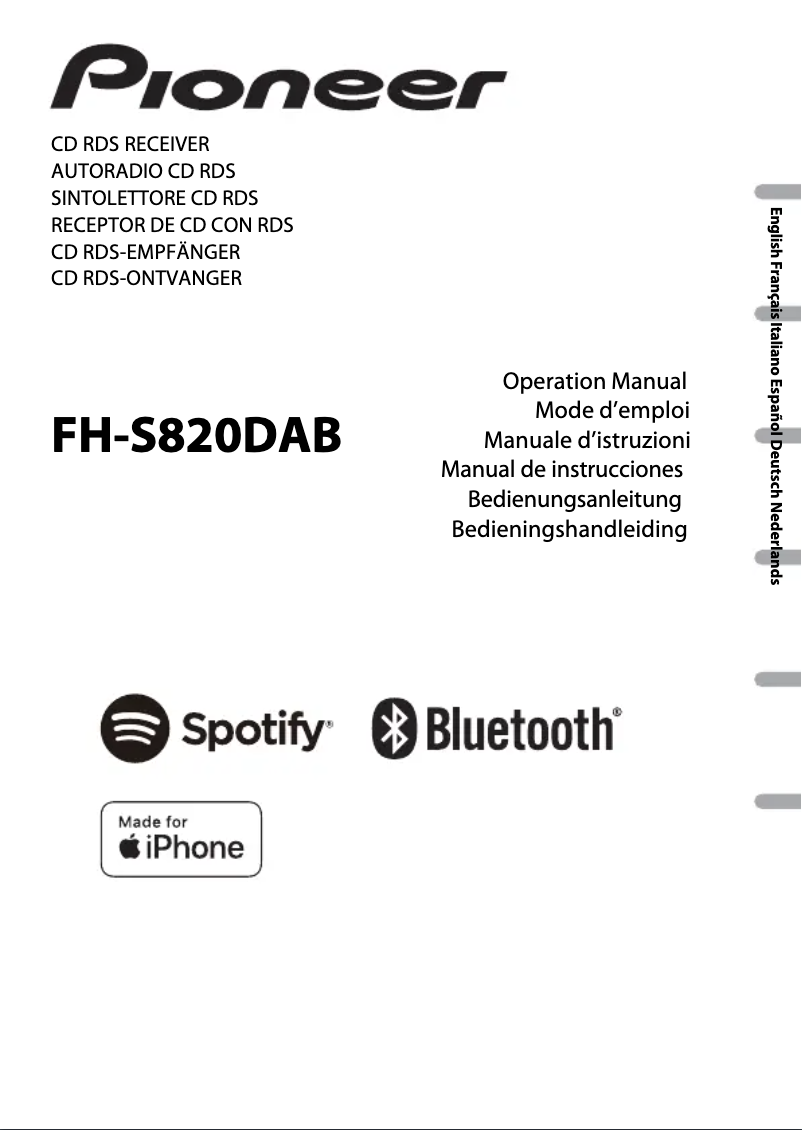 Pioneer

CD RDS RECEIVER
AUTORADIO CD RDS
SINTOLETTORE CD RDS
RECEPTOR DE CD CON RDS
CD RDS-EMPFÄNGER
CD RDS-ONTVANGER

FH-S820DAB

Operation Manual
Mode d'emploi
Manuale d'istruzioni
Manual de instrucciones
Bedienungsanleitung
Bedieningshandleiding

English Français Italiano Español Deutsch Nederlands

Spotify®

Bluetooth®

Made for
iPhone